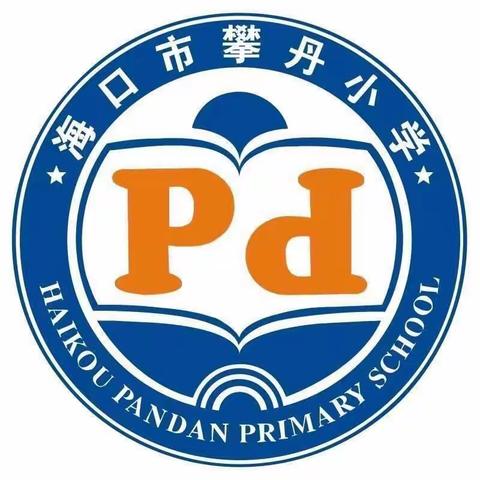 海口市攀丹小学

Pd

HAIKOU PANDAN PRIMARY SCHOOL